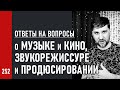 ОТВЕТЫ НА ВОПРОСЫ
о МУЗЫКЕ и КИНО, ЗВУКОРЕЖИССУРЕ и ПРОДЮСИРОВАНИИ

252